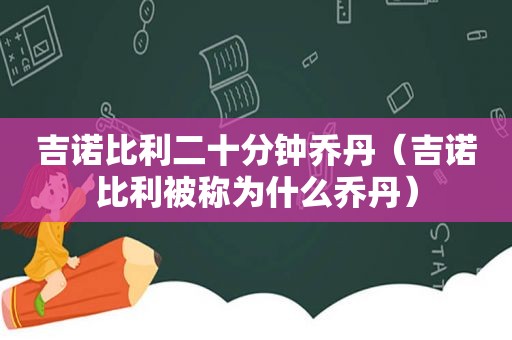 吉诺比利二十分钟乔丹（吉诺比利被称为什么乔丹）

STAT